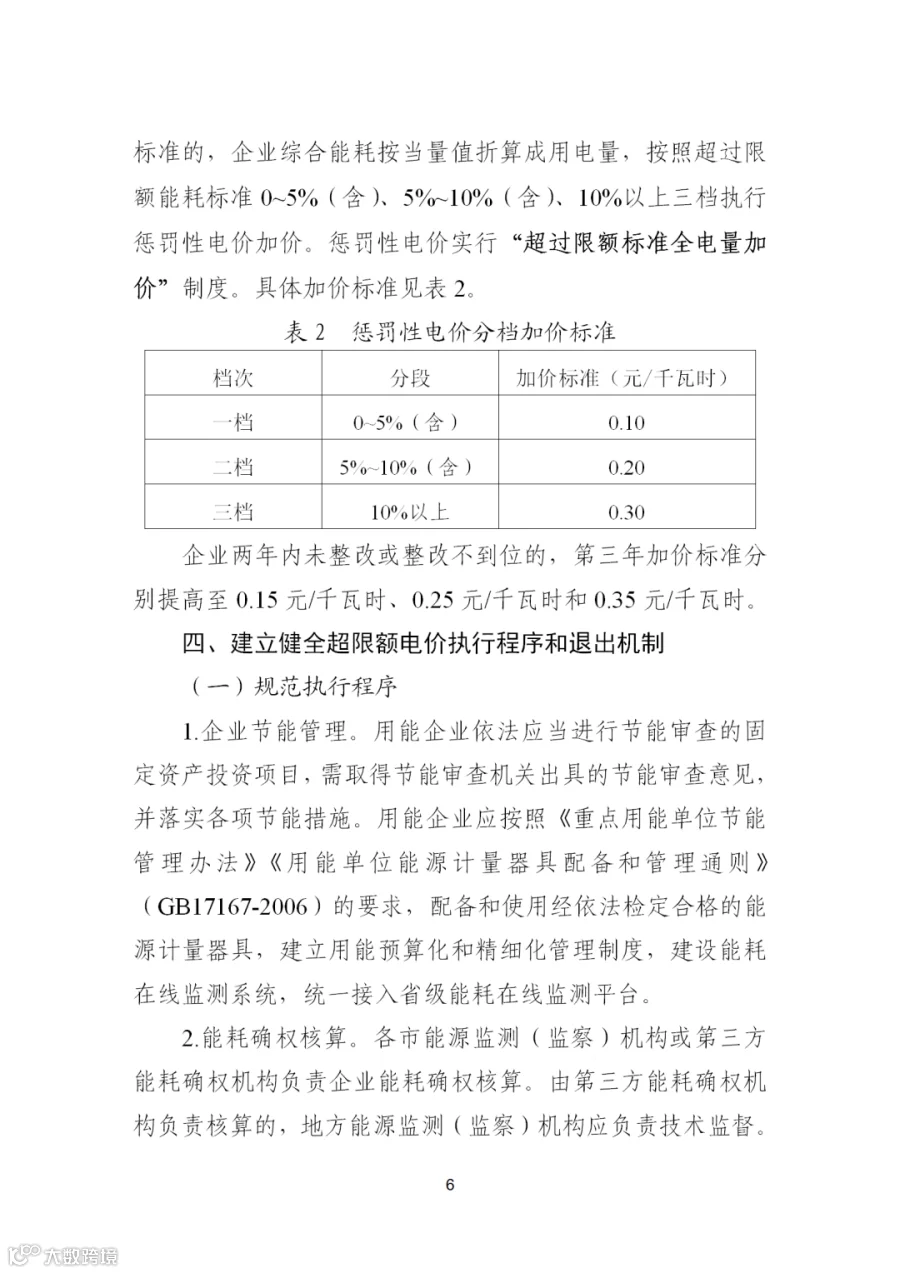 标准的，企业综合能耗按当量值折算成用电量，按照超过限额能耗标准 0~5%（含）、5%~10%（含）、10%以上三档执行惩罚性电价加价。惩罚性电价实行“超过限额标准全电量加价”制度。具体加价标准见表 2。

表 2　惩罚性电价分档加价标准

| 档次 | 分段 | 加价标准（元/千瓦时） |
|---|---|---|
| 一档 | 0~5%（含） | 0.10 |
| 二档 | 5%~10%（含） | 0.20 |
| 三档 | 10%以上 | 0.30 |

企业两年内未整改或整改不到位的，第三年加价标准分别提高至 0.15 元/千瓦时、0.25 元/千瓦时和 0.35 元/千瓦时。

四、建立健全超限额电价执行程序和退出机制

（一）规范执行程序

1.企业节能管理。用能企业依法应当进行节能审查的固定资产投资项目，需取得节能审查机关出具的节能审查意见，并落实各项节能措施。用能企业应按照《重点用能单位节能管理办法》《用能单位能源计量器具配备和管理通则》（GB17167-2006）的要求，配备和使用经依法检定合格的能源计量器具，建立用能预算化和精细化管理制度，建设能耗在线监测系统，统一接入省级能耗在线监测平台。

2.能耗确权核算。各市能源监测（监察）机构或第三方能耗确权机构负责企业能耗确权核算。由第三方能耗确权机构负责核算的，地方能源监测（监察）机构应负责技术监督。

6

六数跨境